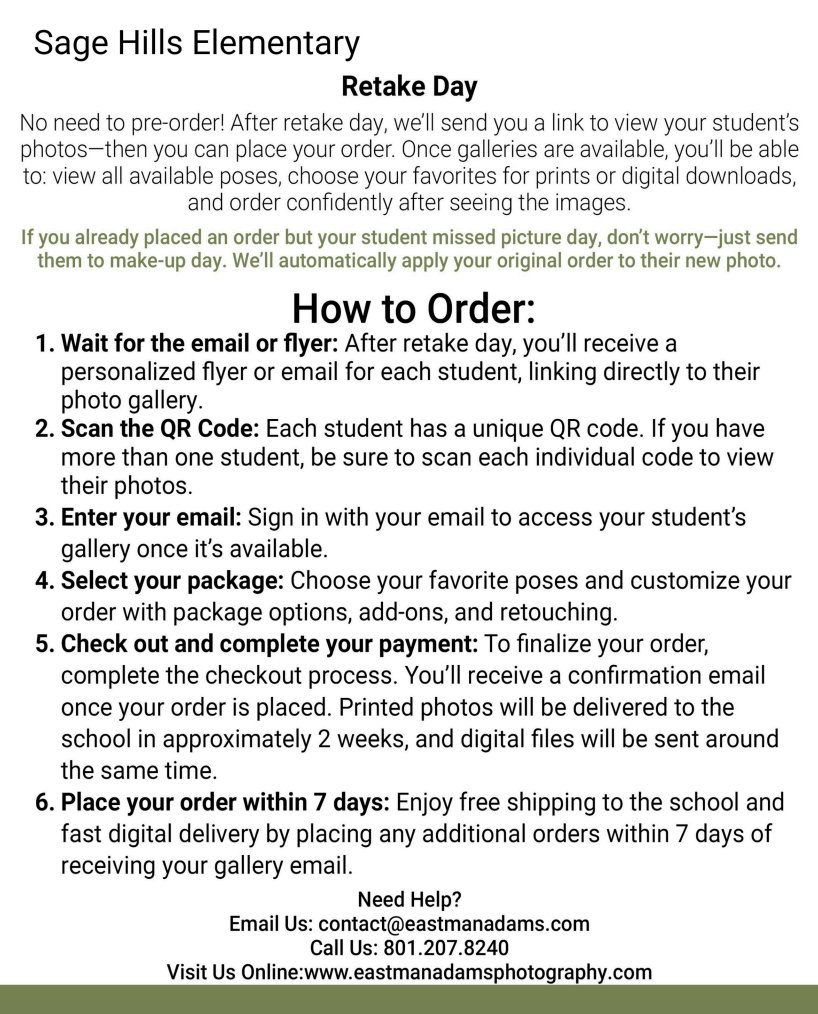 Sage Hills Elementary

Retake Day

No need to pre-order! After retake day, we'll send you a link to view your student's photos—then you can place your order. Once galleries are available, you'll be able to: view all available poses, choose your favorites for prints or digital downloads, and order confidently after seeing the images.

If you already placed an order but your student missed picture day, don't worry—just send them to make-up day. We'll automatically apply your original order to their new photo.

How to Order:

1. Wait for the email or flyer: After retake day, you'll receive a personalized flyer or email for each student, linking directly to their photo gallery.
2. Scan the QR Code: Each student has a unique QR code. If you have more than one student, be sure to scan each individual code to view their photos.
3. Enter your email: Sign in with your email to access your student's gallery once it's available.
4. Select your package: Choose your favorite poses and customize your order with package options, add-ons, and retouching.
5. Check out and complete your payment: To finalize your order, complete the checkout process. You'll receive a confirmation email once your order is placed. Printed photos will be delivered to the school in approximately 2 weeks, and digital files will be sent around the same time.
6. Place your order within 7 days: Enjoy free shipping to the school and fast digital delivery by placing any additional orders within 7 days of receiving your gallery email.

Need Help?
Email Us: contact@eastmanadams.com
Call Us: 801.207.8240
Visit Us Online:www.eastmanadamsphotography.com